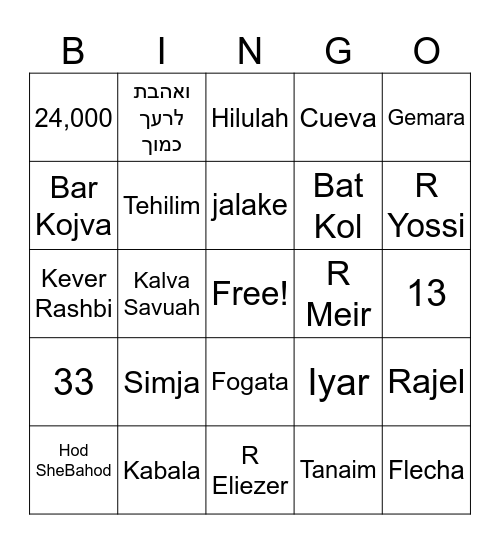 | B | I | N | G | O |
|---|---|---|---|---|
| 24,000 | ואהבת לרעך כמוך | Hilulah | Cueva | Gemara |
| Bar Kojva | Tehilim | jalake | Bat Kol | R Yossi |
| Kever Rashbi | Kalva Savuah | Free! | R Meir | 13 |
| 33 | Simja | Fogata | Iyar | Rajel |
| Hod SheBahod | Kabala | R Eliezer | Tanaim | Flecha |